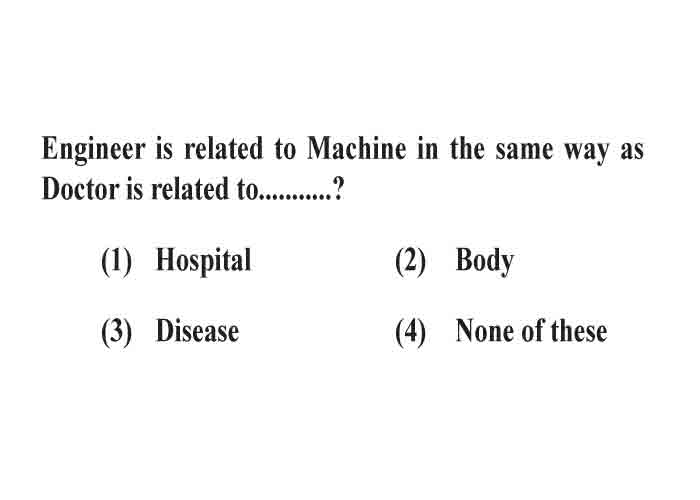 Engineer is related to Machine in the same way as Doctor is related to...........?

(1) Hospital
(2) Body
(3) Disease
(4) None of these